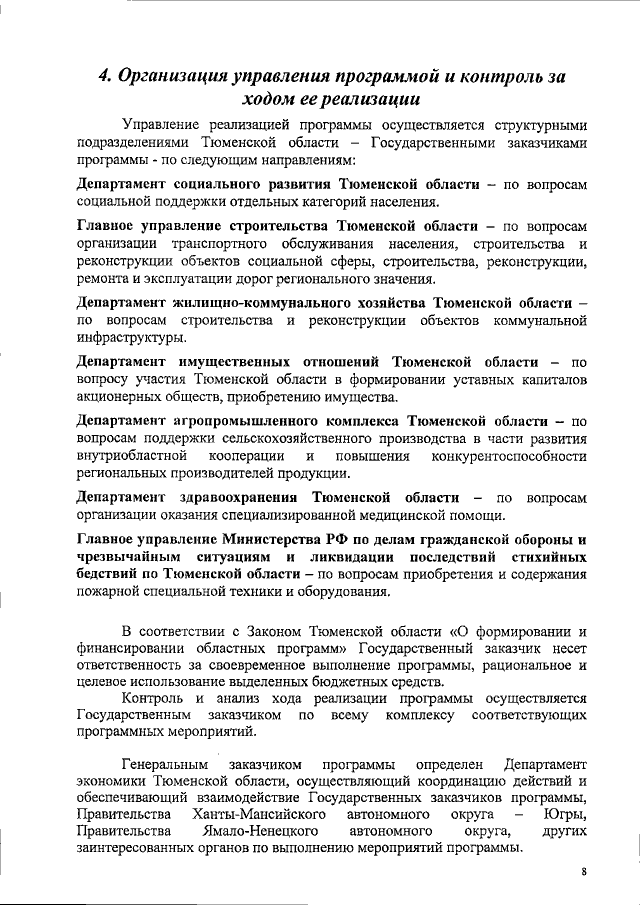 4. Организация управления программой и контроль за ходом ее реализации

Управление реализацией программы осуществляется структурными подразделениями Тюменской области – Государственными заказчиками программы - по следующим направлениям:

Департамент социального развития Тюменской области – по вопросам социальной поддержки отдельных категорий населения.

Главное управление строительства Тюменской области – по вопросам организации транспортного обслуживания населения, строительства и реконструкции объектов социальной сферы, строительства, реконструкции, ремонта и эксплуатации дорог регионального значения.

Департамент жилищно-коммунального хозяйства Тюменской области – по вопросам строительства и реконструкции объектов коммунальной инфраструктуры.

Департамент имущественных отношений Тюменской области – по вопросу участия Тюменской области в формировании уставных капиталов акционерных обществ, приобретению имущества.

Департамент агропромышленного комплекса Тюменской области – по вопросам поддержки сельскохозяйственного производства в части развития внутриобластной кооперации и повышения конкурентоспособности региональных производителей продукции.

Департамент здравоохранения Тюменской области – по вопросам организации оказания специализированной медицинской помощи.

Главное управление Министерства РФ по делам гражданской обороны и чрезвычайным ситуациям и ликвидации последствий стихийных бедствий по Тюменской области – по вопросам приобретения и содержания пожарной специальной техники и оборудования.

В соответствии с Законом Тюменской области «О формировании и финансировании областных программ» Государственный заказчик несет ответственность за своевременное выполнение программы, рациональное и целевое использование выделенных бюджетных средств.

Контроль и анализ хода реализации программы осуществляется Государственным заказчиком по всему комплексу соответствующих программных мероприятий.

Генеральным заказчиком программы определен Департамент экономики Тюменской области, осуществляющий координацию действий и обеспечивающий взаимодействие Государственных заказчиков программы, Правительства Ханты-Мансийского автономного округа – Югры, Правительства Ямало-Ненецкого автономного округа, других заинтересованных органов по выполнению мероприятий программы.

8